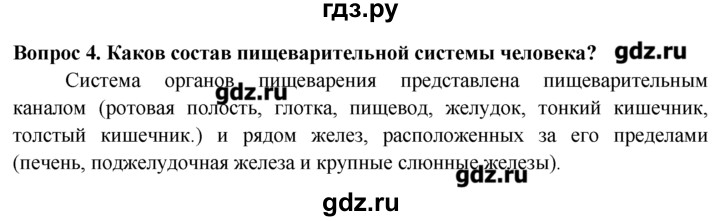 гдз.ру

Вопрос 4. Каков состав пищеварительной системы человека? gdz.ru

Система органов пищеварения представлена пищеварительным каналом (ротовая полость, глотка, пищевод, желудок, тонкий кишечник, толстый кишечник.) и рядом желез, расположенных за его пределами (печень, поджелудочная железа и крупные слюнные железы).

gdz.ru

gdz.ru

gdz.ru